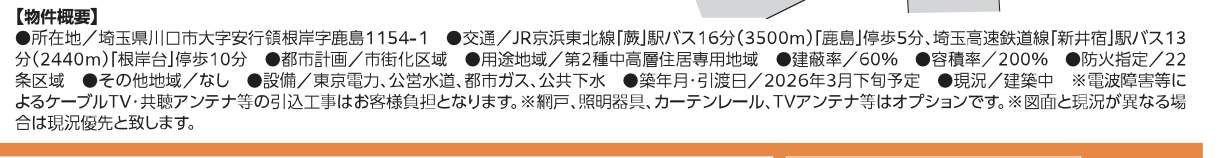 【物件概要】
●所在地／埼玉県川口市大字安行領根岸字鹿島1154-1　●交通／JR京浜東北線「蕨」駅バス16分（3500m）「鹿島」停歩5分、埼玉高速鉄道線「新井宿」駅バス13分（2440m）「根岸台」停歩10分　●都市計画／市街化区域　●用途地域／第2種中高層住居専用地域　●建蔽率／60%　●容積率／200%　●防火指定／22条区域　●その他地域／なし　●設備／東京電力、公営水道、都市ガス、公共下水　●築年月・引渡日／2026年3月下旬予定　●現況／建築中　※電波障害等によるケーブルTV・共聴アンテナ等の引込工事はお客様負担となります。※網戸、照明器具、カーテンレール、TVアンテナ等はオプションです。※図面と現況が異なる場合は現況優先と致します。